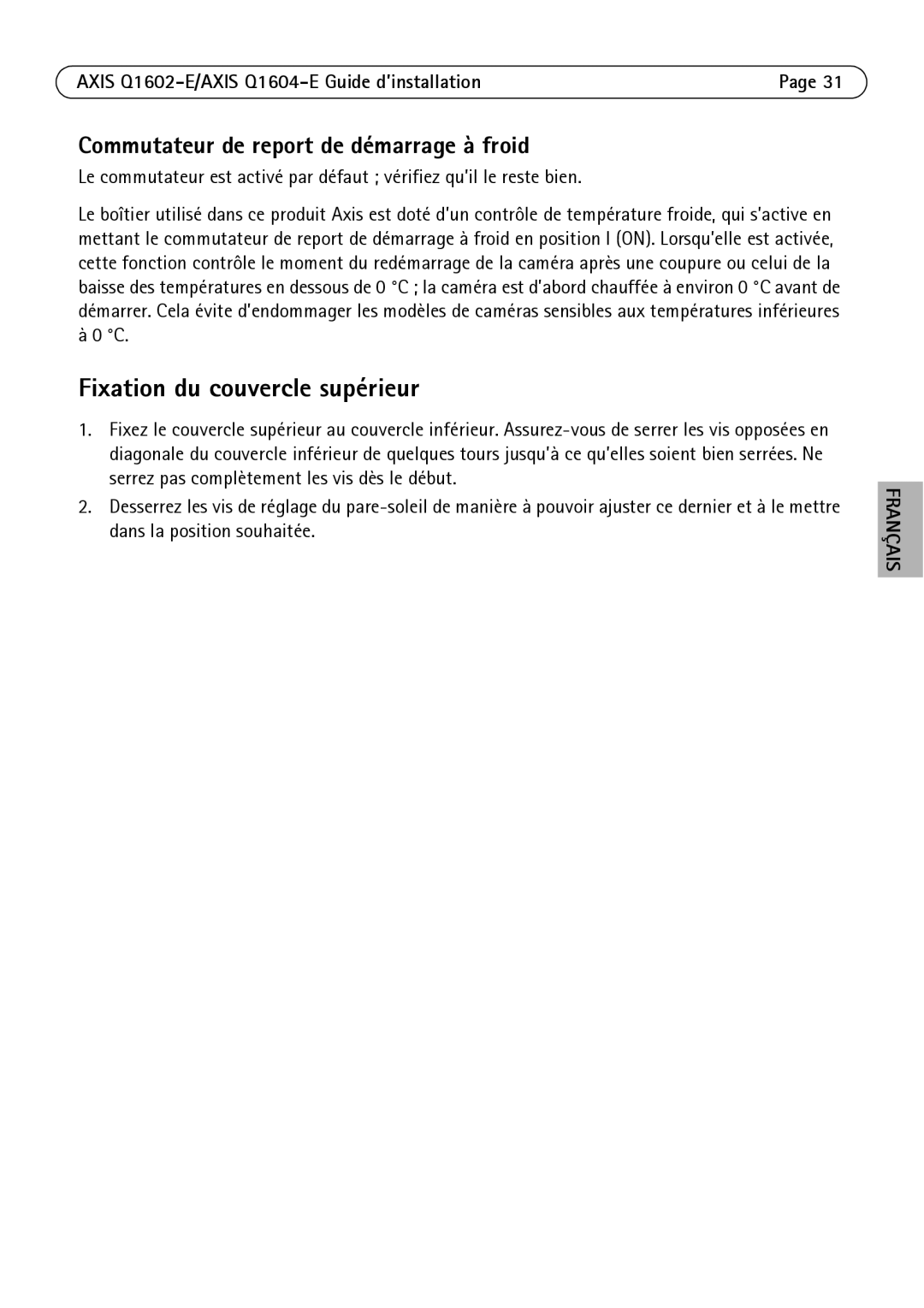 AXIS Q1602-E/AXIS Q1604-E Guide d'installation

Page 31

Commutateur de report de démarrage à froid

Le commutateur est activé par défaut ; vérifiez qu'il le reste bien.

Le boîtier utilisé dans ce produit Axis est doté d'un contrôle de température froide, qui s'active en mettant le commutateur de report de démarrage à froid en position I (ON). Lorsqu'elle est activée, cette fonction contrôle le moment du redémarrage de la caméra après une coupure ou celui de la baisse des températures en dessous de 0 °C ; la caméra est d'abord chauffée à environ 0 °C avant de démarrer. Cela évite d'endommager les modèles de caméras sensibles aux températures inférieures à 0 °C.

Fixation du couvercle supérieur

1. Fixez le couvercle supérieur au couvercle inférieur. Assurez-vous de serrer les vis opposées en diagonale du couvercle inférieur de quelques tours jusqu'à ce qu'elles soient bien serrées. Ne serrez pas complètement les vis dès le début.

2. Desserrez les vis de réglage du pare-soleil de manière à pouvoir ajuster ce dernier et à le mettre dans la position souhaitée.

FRANÇAIS